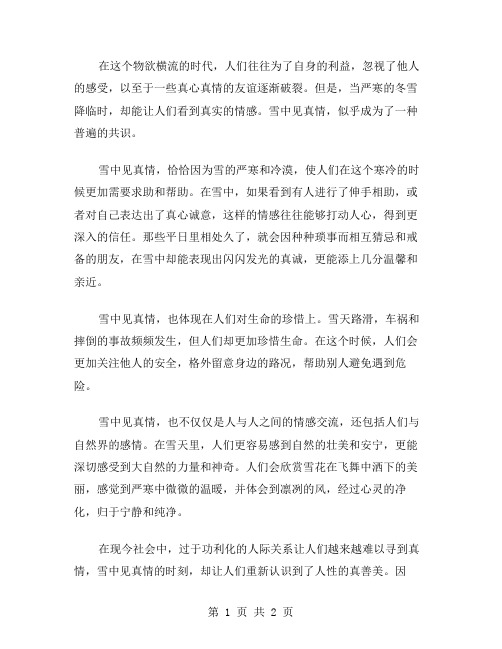 在这个物欲横流的时代，人们往往为了自身的利益，忽视了他人的感受，以至于一些真心真情的友谊逐渐破裂。但是，当严寒的冬雪降临时，却能让人们看到真实的情感。雪中见真情，似乎成为了一种普遍的共识。

雪中见真情，恰恰因为雪的严寒和冷漠，使人们在这个寒冷的时候更加需要求助和帮助。在雪中，如果看到有人进行了伸手相助，或者对自己表达出了真心诚意，这样的情感往往能够打动人心，得到更深入的信任。那些平日里相处久了，就会因种种琐事而相互猜忌和戒备的朋友，在雪中却能表现出闪闪发光的真诚，更能添上几分温馨和亲近。

雪中见真情，也体现在人们对生命的珍惜上。雪天路滑，车祸和摔倒的事故频频发生，但人们却更加珍惜生命。在这个时候，人们会更加关注他人的安全，格外留意身边的路况，帮助别人避免遇到危险。

雪中见真情，也不仅仅是人与人之间的情感交流，还包括人们与自然界的感情。在雪天里，人们更容易感到自然的壮美和安宁，更能深切感受到大自然的力量和神奇。人们会欣赏雪花在飞舞中洒下的美丽，感觉到严寒中微微的温暖，并体会到凛冽的风，经过心灵的净化，归于宁静和纯净。

在现今社会中，过于功利化的人际关系让人们越来越难以寻到真情，雪中见真情的时刻，却让人们重新认识到了人性的真善美。因

第 1 页 共 2 页